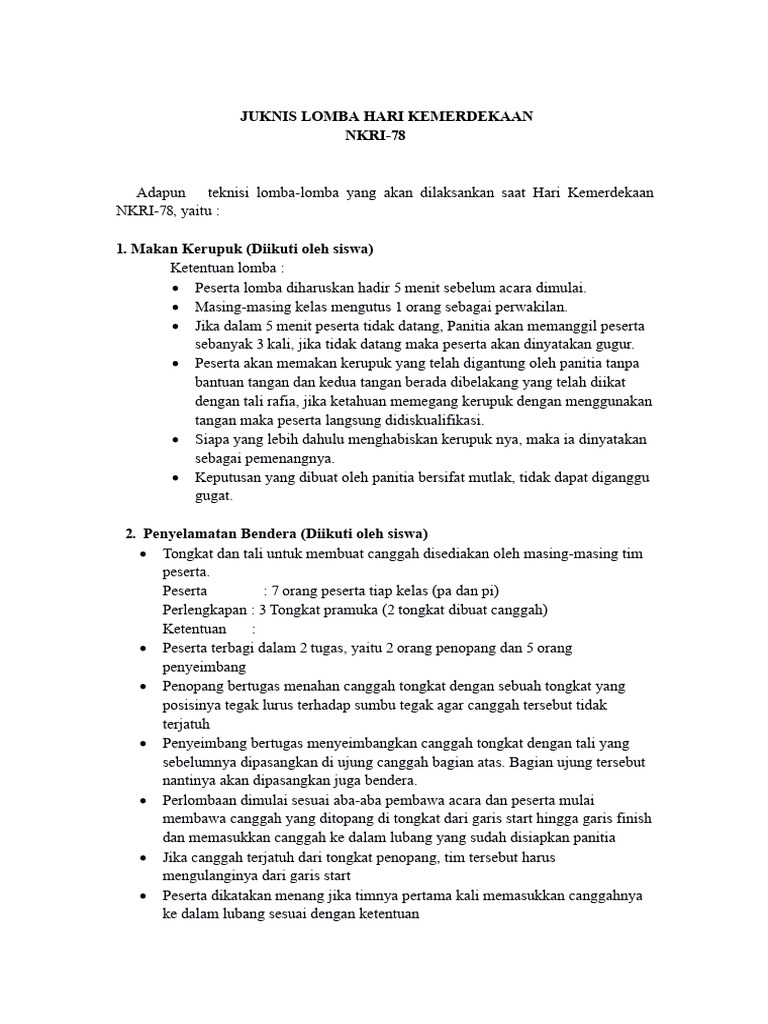 JUKNIS LOMBA HARI KEMERDEKAAN
NKRI-78

Adapun teknisi lomba-lomba yang akan dilaksankan saat Hari Kemerdekaan NKRI-78, yaitu :

1. Makan Kerupuk (Diikuti oleh siswa)
Ketentuan lomba :
• Peserta lomba diharuskan hadir 5 menit sebelum acara dimulai.
• Masing-masing kelas mengutus 1 orang sebagai perwakilan.
• Jika dalam 5 menit peserta tidak datang, Panitia akan memanggil peserta sebanyak 3 kali, jika tidak datang maka peserta akan dinyatakan gugur.
• Peserta akan memakan kerupuk yang telah digantung oleh panitia tanpa bantuan tangan dan kedua tangan berada dibelakang yang telah diikat dengan tali rafia, jika ketahuan memegang kerupuk dengan menggunakan tangan maka peserta langsung didiskualifikasi.
• Siapa yang lebih dahulu menghabiskan kerupuk nya, maka ia dinyatakan sebagai pemenangnya.
• Keputusan yang dibuat oleh panitia bersifat mutlak, tidak dapat diganggu gugat.

2. Penyelamatan Bendera (Diikuti oleh siswa)
• Tongkat dan tali untuk membuat canggah disediakan oleh masing-masing tim peserta.
Peserta : 7 orang peserta tiap kelas (pa dan pi)
Perlengkapan : 3 Tongkat pramuka (2 tongkat dibuat canggah)
Ketentuan :
• Peserta terbagi dalam 2 tugas, yaitu 2 orang penopang dan 5 orang penyeimbang
• Penopang bertugas menahan canggah tongkat dengan sebuah tongkat yang posisinya tegak lurus terhadap sumbu tegak agar canggah tersebut tidak terjatuh
• Penyeimbang bertugas menyeimbangkan canggah tongkat dengan tali yang sebelumnya dipasangkan di ujung canggah bagian atas. Bagian ujung tersebut nantinya akan dipasangkan juga bendera.
• Perlombaan dimulai sesuai aba-aba pembawa acara dan peserta mulai membawa canggah yang ditopang di tongkat dari garis start hingga garis finish dan memasukkan canggah ke dalam lubang yang sudah disiapkan panitia
• Jika canggah terjatuh dari tongkat penopang, tim tersebut harus mengulanginya dari garis start
• Peserta dikatakan menang jika timnya pertama kali memasukkan canggahnya ke dalam lubang sesuai dengan ketentuan